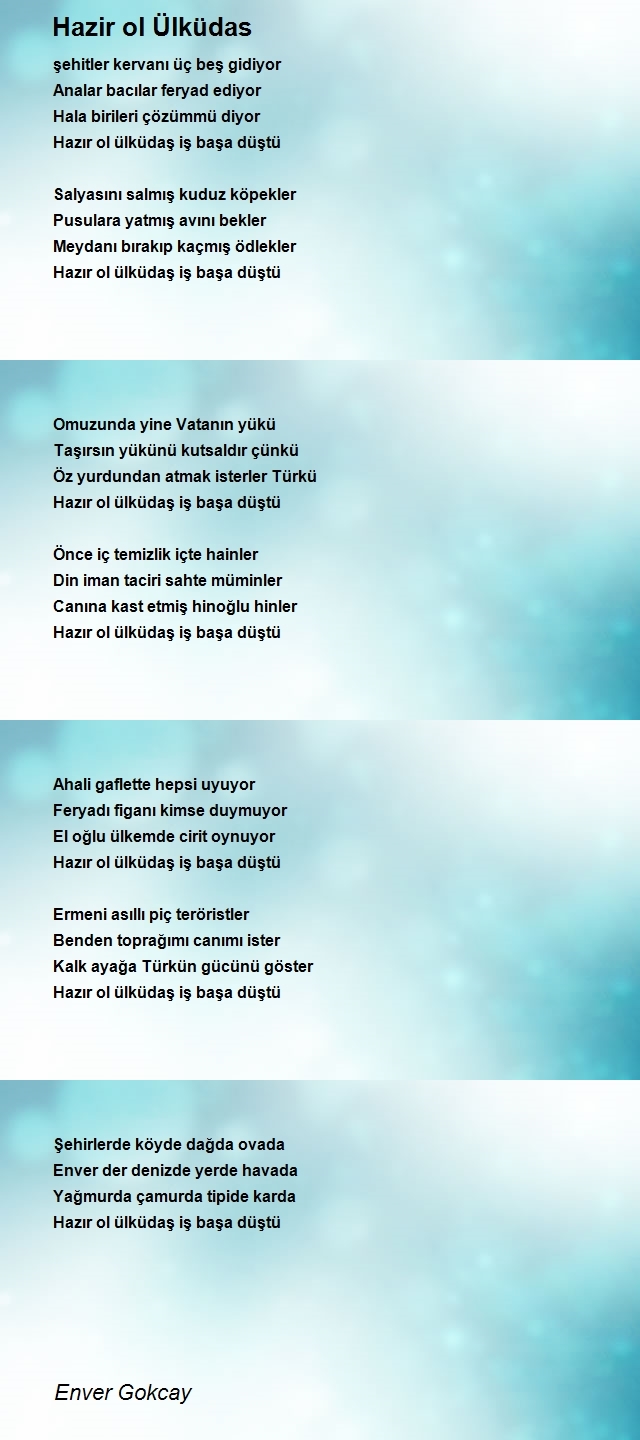 Hazir ol Ülküdas

şehitler kervanı üç beş gidiyor
Analar bacılar feryad ediyor
Hala birileri çözümmü diyor
Hazır ol ülküdaş iş başa düştü

Salyasını salmış kuduz köpekler
Pusulara yatmış avını bekler
Meydanı bırakıp kaçmış ödlekler
Hazır ol ülküdaş iş başa düştü

Omuzunda yine Vatanın yükü
Taşırsın yükünü kutsaldır çünkü
Öz yurdundan atmak isterler Türkü
Hazır ol ülküdaş iş başa düştü

Önce iç temizlik içte hainler
Din iman taciri sahte müminler
Canına kast etmiş hinoğlu hinler
Hazır ol ülküdaş iş başa düştü

Ahali gaflette hepsi uyuyor
Feryadı figanı kimse duymuyor
El oğlu ülkemde cirit oynuyor
Hazır ol ülküdaş iş başa düştü

Ermeni asıllı piç teröristler
Benden toprağımı canımı ister
Kalk ayağa Türkün gücünü göster
Hazır ol ülküdaş iş başa düştü

Şehirlerde köyde dağda ovada
Enver der denizde yerde havada
Yağmurda çamurda tipide karda
Hazır ol ülküdaş iş başa düştü

Enver Gokcay